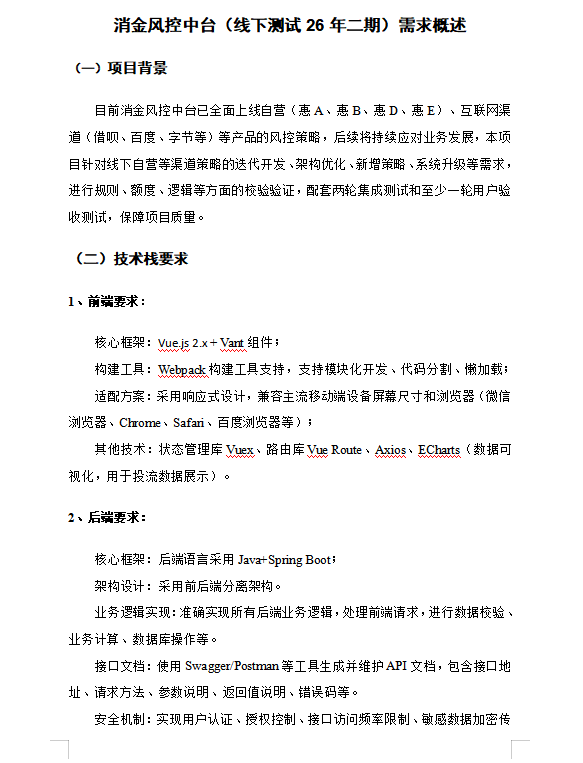 消金风控中台（线下测试 26 年二期）需求概述

（一）项目背景

目前消金风控中台已全面上线自营（惠 A、惠 B、惠 D、惠 E）、互联网渠道（借呗、百度、字节等）等产品的风控策略，后续将持续应对业务发展，本项目针对线下自营等渠道策略的迭代开发、架构优化、新增策略、系统升级等需求，进行规则、额度、逻辑等方面的校验验证，配套两轮集成测试和至少一轮用户验收测试，保障项目质量。

（二）技术栈要求

1、前端要求：

核心框架：Vue.js 2.x + Vant 组件；

构建工具：Webpack 构建工具支持，支持模块化开发、代码分割、懒加载；

适配方案：采用响应式设计，兼容主流移动端设备屏幕尺寸和浏览器（微信浏览器、Chrome、Safari、百度浏览器等）；

其他技术：状态管理库 Vuex、路由库 Vue Route、Axios、ECharts（数据可视化，用于投流数据展示）。

2、后端要求：

核心框架：后端语言采用 Java+Spring Boot；

架构设计：采用前后端分离架构。

业务逻辑实现：准确实现所有后端业务逻辑，处理前端请求，进行数据校验、业务计算、数据库操作等。

接口文档：使用 Swagger/Postman 等工具生成并维护 API 文档，包含接口地址、请求方法、参数说明、返回值说明、错误码等。

安全机制：实现用户认证、授权控制、接口访问频率限制、敏感数据加密传